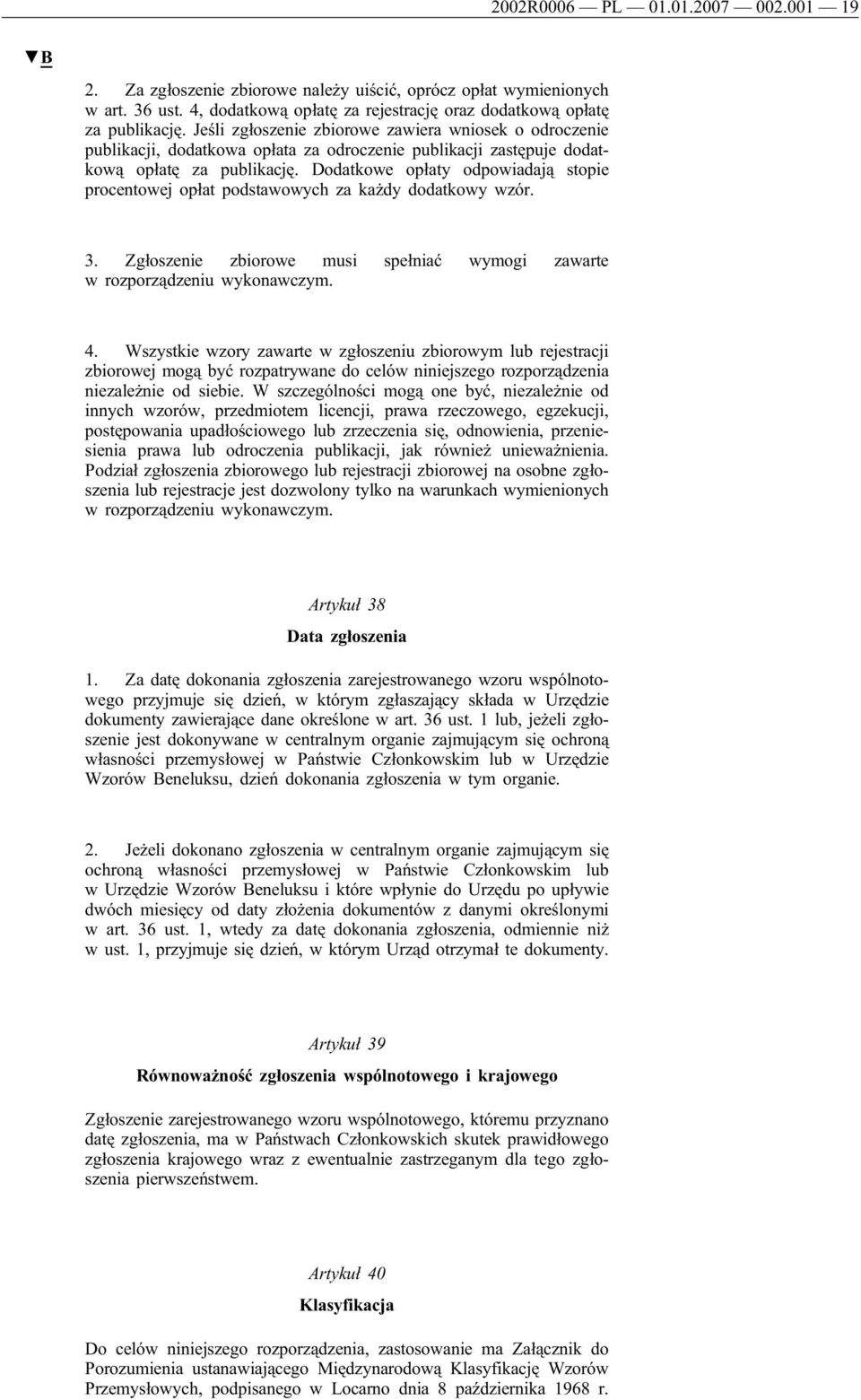 2002R0006 — PL — 01.01.2007 — 002.001 — 19

▼B

2. Za zgłoszenie zbiorowe należy uiścić, oprócz opłat wymienionych w art. 36 ust. 4, dodatkową opłatę za rejestrację oraz dodatkową opłatę za publikację. Jeśli zgłoszenie zbiorowe zawiera wniosek o odroczenie publikacji, dodatkowa opłata za odroczenie publikacji zastępuje dodatkową opłatę za publikację. Dodatkowe opłaty odpowiadają stopie procentowej opłat podstawowych za każdy dodatkowy wzór.

3. Zgłoszenie zbiorowe musi spełniać wymogi zawarte w rozporządzeniu wykonawczym.

4. Wszystkie wzory zawarte w zgłoszeniu zbiorowym lub rejestracji zbiorowej mogą być rozpatrywane do celów niniejszego rozporządzenia niezależnie od siebie. W szczególności mogą one być, niezależnie od innych wzorów, przedmiotem licencji, prawa rzeczowego, egzekucji, postępowania upadłościowego lub zrzeczenia się, odnowienia, przeniesienia prawa lub odroczenia publikacji, jak również unieważnienia. Podział zgłoszenia zbiorowego lub rejestracji zbiorowej na osobne zgłoszenia lub rejestracje jest dozwolony tylko na warunkach wymienionych w rozporządzeniu wykonawczym.

Artykuł 38

Data zgłoszenia

1. Za datę dokonania zgłoszenia zarejestrowanego wzoru wspólnotowego przyjmuje się dzień, w którym zgłaszający składa w Urzędzie dokumenty zawierające dane określone w art. 36 ust. 1 lub, jeżeli zgłoszenie jest dokonywane w centralnym organie zajmującym się ochroną własności przemysłowej w Państwie Członkowskim lub w Urzędzie Wzorów Beneluksu, dzień dokonania zgłoszenia w tym organie.

2. Jeżeli dokonano zgłoszenia w centralnym organie zajmującym się ochroną własności przemysłowej w Państwie Członkowskim lub w Urzędzie Wzorów Beneluksu i które wpłynie do Urzędu po upływie dwóch miesięcy od daty złożenia dokumentów z danymi określonymi w art. 36 ust. 1, wtedy za datę dokonania zgłoszenia, odmiennie niż w ust. 1, przyjmuje się dzień, w którym Urząd otrzymał te dokumenty.

Artykuł 39

Równoważność zgłoszenia wspólnotowego i krajowego

Zgłoszenie zarejestrowanego wzoru wspólnotowego, któremu przyznano datę zgłoszenia, ma w Państwach Członkowskich skutek prawidłowego zgłoszenia krajowego wraz z ewentualnie zastrzeganym dla tego zgłoszenia pierwszeństwem.

Artykuł 40

Klasyfikacja

Do celów niniejszego rozporządzenia, zastosowanie ma Załącznik do Porozumienia ustanawiającego Międzynarodową Klasyfikację Wzorów Przemysłowych, podpisanego w Locarno dnia 8 października 1968 r.